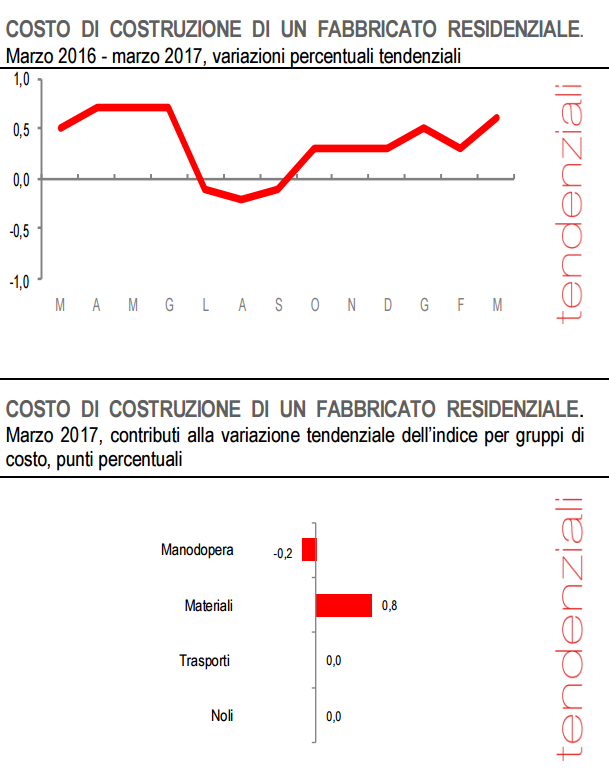 COSTO DI COSTRUZIONE DI UN FABBRICATO RESIDENZIALE.
Marzo 2016 - marzo 2017, variazioni percentuali tendenziali

1,0
0,5
0,0
-0,5
-1,0
M A M G L A S O N D G F M

tendenziali

COSTO DI COSTRUZIONE DI UN FABBRICATO RESIDENZIALE.
Marzo 2017, contributi alla variazione tendenziale dell'indice per gruppi di costo, punti percentuali

Manodopera -0,2
Materiali 0,8
Trasporti 0,0
Noli 0,0

tendenziali